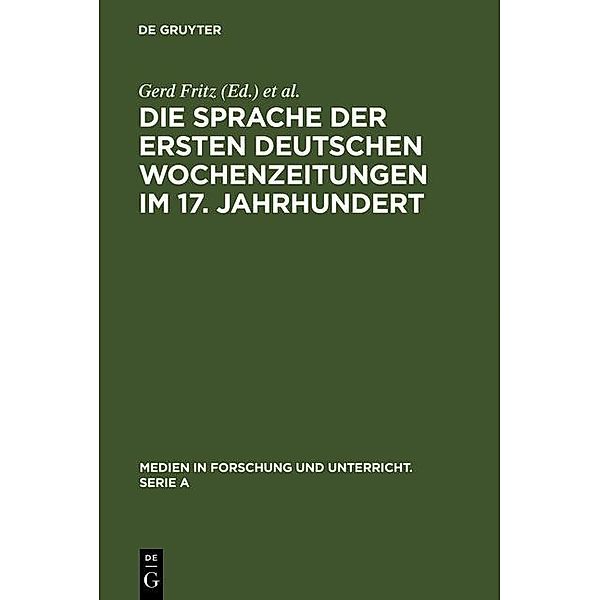 DE GRUYTER

Gerd Fritz (Ed.) et al.

DIE SPRACHE DER ERSTEN DEUTSCHEN WOCHENZEITUNGEN IM 17. JAHRHUNDERT

MEDIEN IN FORSCHUNG UND UNTERRICHT. SERIE A

DE G